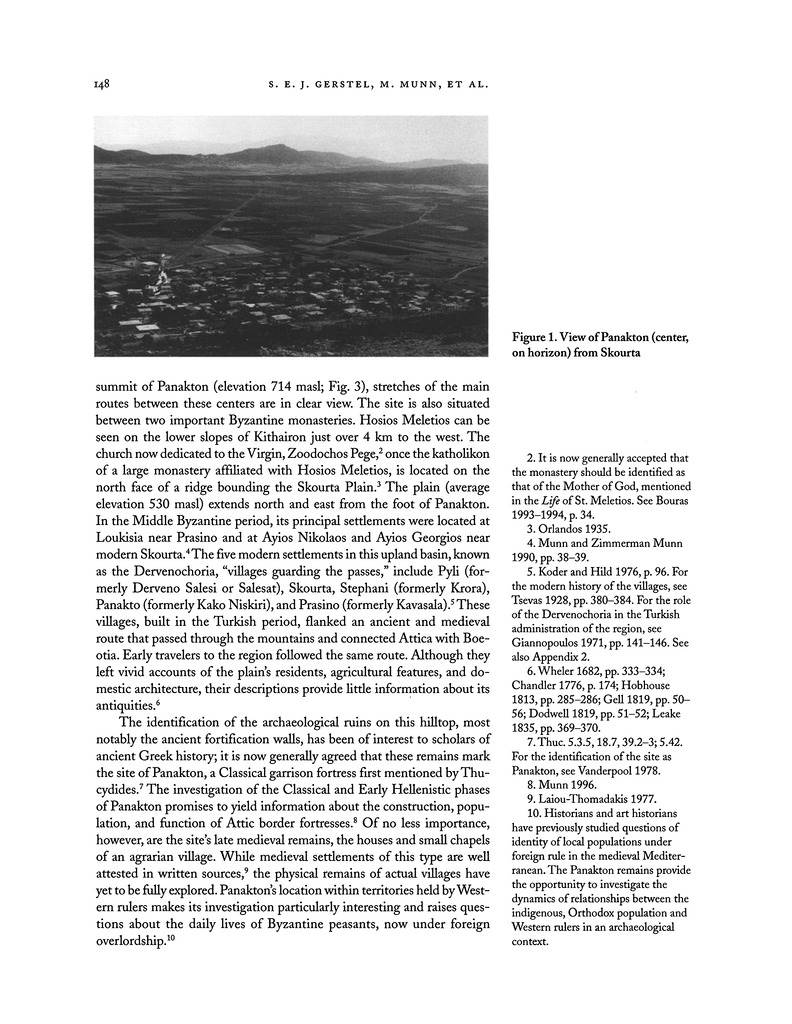 148 S. E. J. GERSTEL, M. MUNN, ET AL.

Figure 1. View of Panakton (center, on horizon) from Skourta

summit of Panakton (elevation 714 masl; Fig. 3), stretches of the main routes between these centers are in clear view. The site is also situated between two important Byzantine monasteries. Hosios Meletios can be seen on the lower slopes of Kithairon just over 4 km to the west. The church now dedicated to the Virgin, Zoodochos Pege,$^2$ once the katholikon of a large monastery affiliated with Hosios Meletios, is located on the north face of a ridge bounding the Skourta Plain.$^3$ The plain (average elevation 530 masl) extends north and east from the foot of Panakton. In the Middle Byzantine period, its principal settlements were located at Loukisia near Prasino and at Ayios Nikolaos and Ayios Georgios near modern Skourta.$^4$ The five modern settlements in this upland basin, known as the Dervenochoria, "villages guarding the passes," include Pyli (formerly Derveno Salesi or Salesat), Skourta, Stephani (formerly Krora), Panakto (formerly Kako Niskiri), and Prasino (formerly Kavasala).$^5$ These villages, built in the Turkish period, flanked an ancient and medieval route that passed through the mountains and connected Attica with Boeotia. Early travelers to the region followed the same route. Although they left vivid accounts of the plain's residents, agricultural features, and domestic architecture, their descriptions provide little information about its antiquities.$^6$

The identification of the archaeological ruins on this hilltop, most notably the ancient fortification walls, has been of interest to scholars of ancient Greek history; it is now generally agreed that these remains mark the site of Panakton, a Classical garrison fortress first mentioned by Thucydides.$^7$ The investigation of the Classical and Early Hellenistic phases of Panakton promises to yield information about the construction, population, and function of Attic border fortresses.$^8$ Of no less importance, however, are the site's late medieval remains, the houses and small chapels of an agrarian village. While medieval settlements of this type are well attested in written sources,$^9$ the physical remains of actual villages have yet to be fully explored. Panakton's location within territories held by Western rulers makes its investigation particularly interesting and raises questions about the daily lives of Byzantine peasants, now under foreign overlordship.$^{10}$

2. It is now generally accepted that the monastery should be identified as that of the Mother of God, mentioned in the Life of St. Meletios. See Bouras 1993–1994, p. 34.

3. Orlandos 1935.

4. Munn and Zimmerman Munn 1990, pp. 38–39.

5. Koder and Hild 1976, p. 96. For the modern history of the villages, see Tsevas 1928, pp. 380–384. For the role of the Dervenochoria in the Turkish administration of the region, see Giannopoulos 1971, pp. 141–146. See also Appendix 2.

6. Wheler 1682, pp. 333–334; Chandler 1776, p. 174; Hobhouse 1813, pp. 285–286; Gell 1819, pp. 50–56; Dodwell 1819, pp. 51–52; Leake 1835, pp. 369–370.

7. Thuc. 5.3.5, 18.7, 39.2–3; 5.42. For the identification of the site as Panakton, see Vanderpool 1978.

8. Munn 1996.

9. Laiou-Thomadakis 1977.

10. Historians and art historians have previously studied questions of identity of local populations under foreign rule in the medieval Mediterranean. The Panakton remains provide the opportunity to investigate the dynamics of relationships between the indigenous, Orthodox population and Western rulers in an archaeological context.